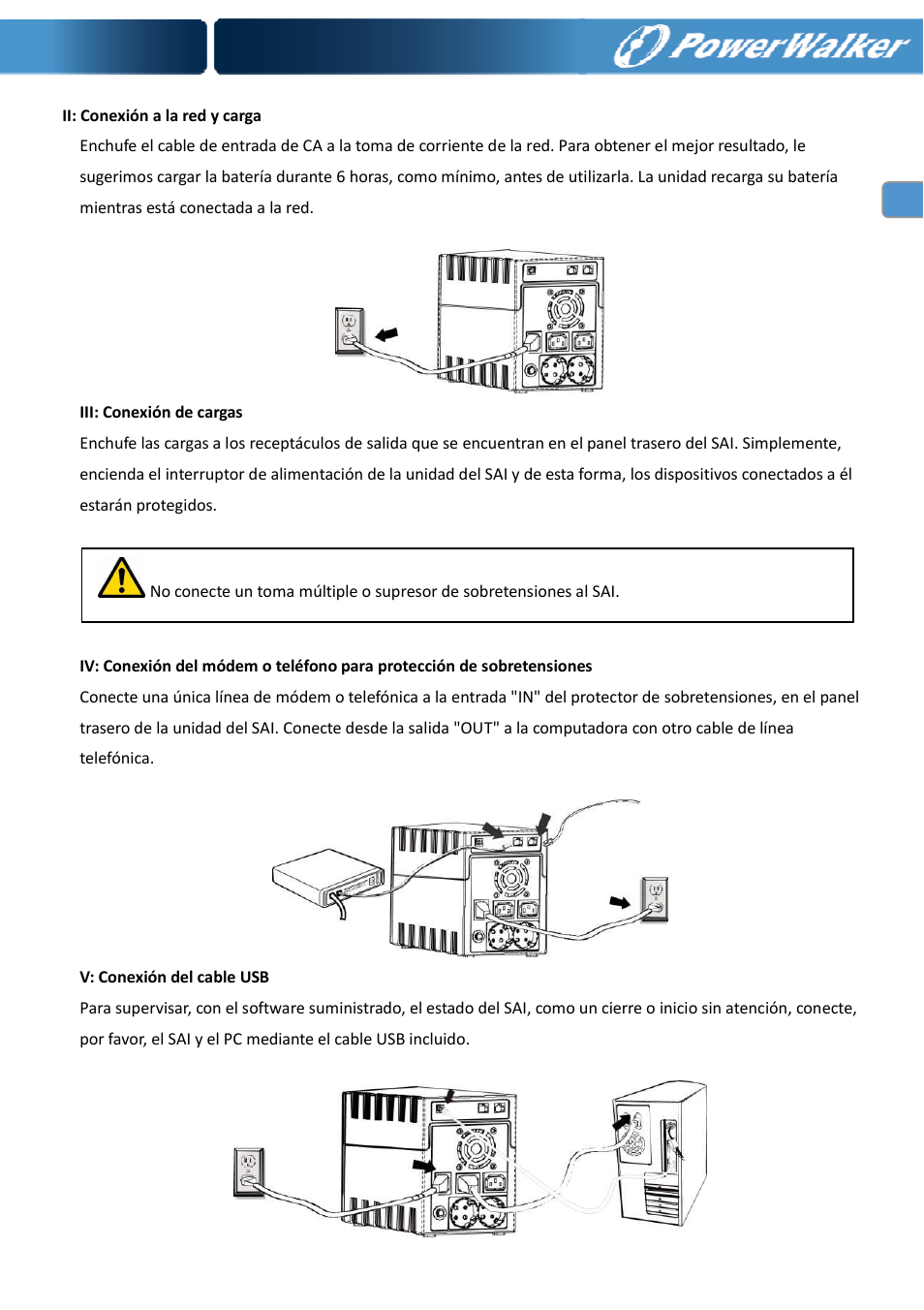 PowerWalker

II: Conexión a la red y carga

Enchufe el cable de entrada de CA a la toma de corriente de la red. Para obtener el mejor resultado, le sugerimos cargar la batería durante 6 horas, como mínimo, antes de utilizarla. La unidad recarga su batería mientras está conectada a la red.

III: Conexión de cargas

Enchufe las cargas a los receptáculos de salida que se encuentran en el panel trasero del SAI. Simplemente, encienda el interruptor de alimentación de la unidad del SAI y de esta forma, los dispositivos conectados a él estarán protegidos.

No conecte un toma múltiple o supresor de sobretensiones al SAI.

IV: Conexión del módem o teléfono para protección de sobretensiones

Conecte una única línea de módem o telefónica a la entrada "IN" del protector de sobretensiones, en el panel trasero de la unidad del SAI. Conecte desde la salida "OUT" a la computadora con otro cable de línea telefónica.

V: Conexión del cable USB

Para supervisar, con el software suministrado, el estado del SAI, como un cierre o inicio sin atención, conecte, por favor, el SAI y el PC mediante el cable USB incluido.